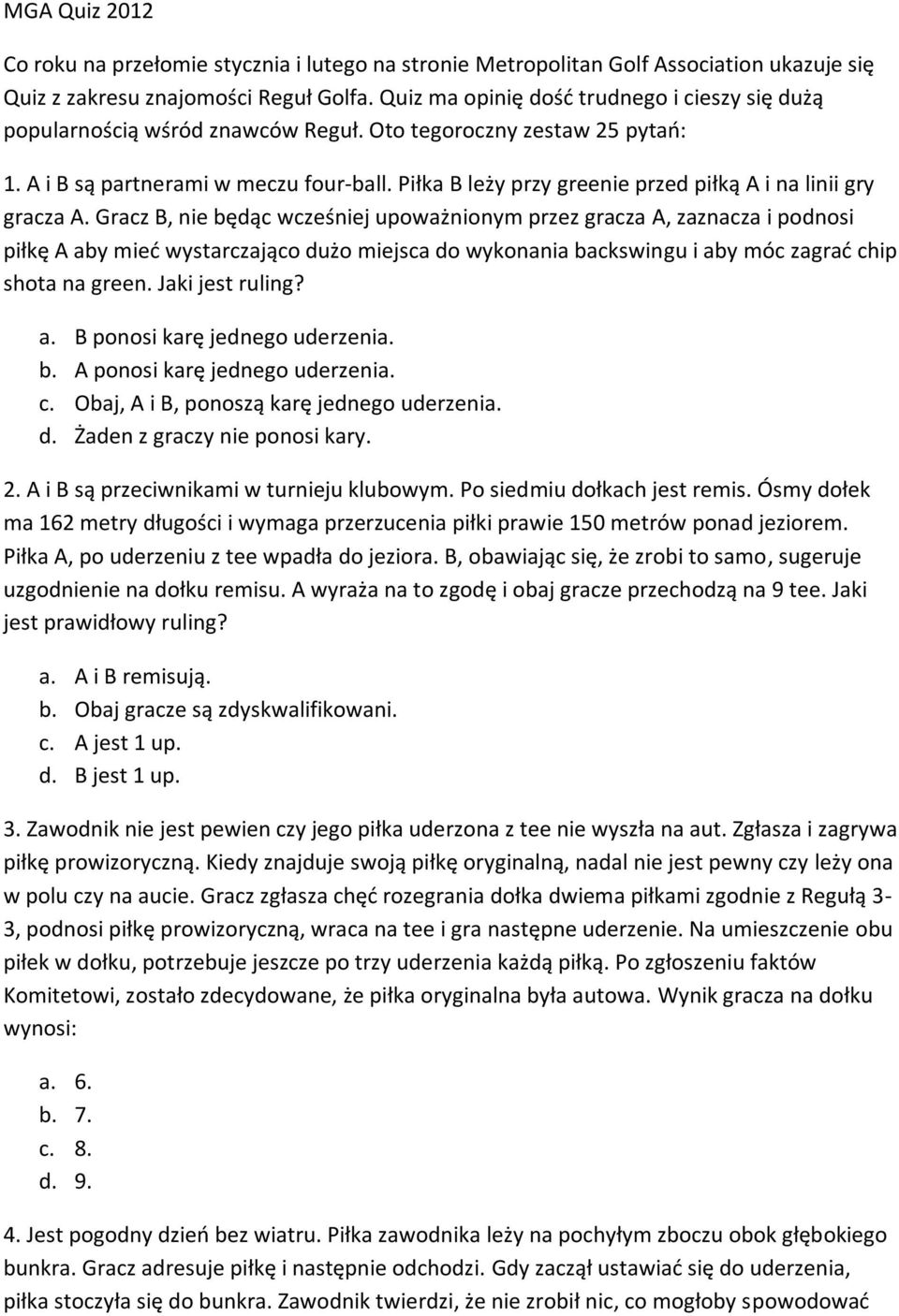 MGA Quiz 2012

Co roku na przełomie stycznia i lutego na stronie Metropolitan Golf Association ukazuje się Quiz z zakresu znajomości Reguł Golfa. Quiz ma opinię dość trudnego i cieszy się dużą popularnością wśród znawców Reguł. Oto tegoroczny zestaw 25 pytań:

1. A i B są partnerami w meczu four-ball. Piłka B leży przy greenie przed piłką A i na linii gry gracza A. Gracz B, nie będąc wcześniej upoważnionym przez gracza A, zaznacza i podnosi piłkę A aby mieć wystarczająco dużo miejsca do wykonania backswingu i aby móc zagrać chip shota na green. Jaki jest ruling?

a. B ponosi karę jednego uderzenia.
b. A ponosi karę jednego uderzenia.
c. Obaj, A i B, ponoszą karę jednego uderzenia.
d. Żaden z graczy nie ponosi kary.

2. A i B są przeciwnikami w turnieju klubowym. Po siedmiu dołkach jest remis. Ósmy dołek ma 162 metry długości i wymaga przerzucenia piłki prawie 150 metrów ponad jeziorem. Piłka A, po uderzeniu z tee wpadła do jeziora. B, obawiając się, że zrobi to samo, sugeruje uzgodnienie na dołku remisu. A wyraża na to zgodę i obaj gracze przechodzą na 9 tee. Jaki jest prawidłowy ruling?

a. A i B remisują.
b. Obaj gracze są zdyskwalifikowani.
c. A jest 1 up.
d. B jest 1 up.

3. Zawodnik nie jest pewien czy jego piłka uderzona z tee nie wyszła na aut. Zgłasza i zagrywa piłkę prowizoryczną. Kiedy znajduje swoją piłkę oryginalną, nadal nie jest pewny czy leży ona w polu czy na aucie. Gracz zgłasza chęć rozegrania dołka dwiema piłkami zgodnie z Regułą 3-3, podnosi piłkę prowizoryczną, wraca na tee i gra następne uderzenie. Na umieszczenie obu piłek w dołku, potrzebuje jeszcze po trzy uderzenia każdą piłką. Po zgłoszeniu faktów Komitetowi, zostało zdecydowane, że piłka oryginalna była autowa. Wynik gracza na dołku wynosi:

a. 6.
b. 7.
c. 8.
d. 9.

4. Jest pogodny dzień bez wiatru. Piłka zawodnika leży na pochyłym zboczu obok głębokiego bunkra. Gracz adresuje piłkę i następnie odchodzi. Gdy zaczął ustawiać się do uderzenia, piłka stoczyła się do bunkra. Zawodnik twierdzi, że nie zrobił nic, co mogłoby spowodować